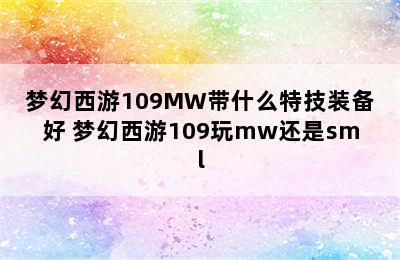 梦幻西游109MW带什么特技装备好 梦幻西游109玩mw还是sml